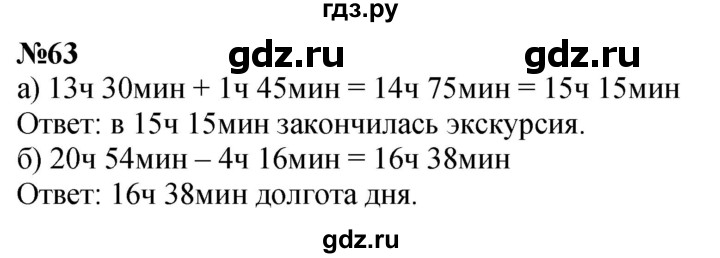 гдз.ру

№63 gdz.ru gdz.ru

а) 13ч 30мин + 1ч 45мин = 14ч 75мин = 15ч 15мин
Ответ: в 15ч 15мин закончилась экскурсия.
б) 20ч 54мин – 4ч 16мин = 16ч 38мин
Ответ: 16ч 38мин долгота дня.

gdz.ru